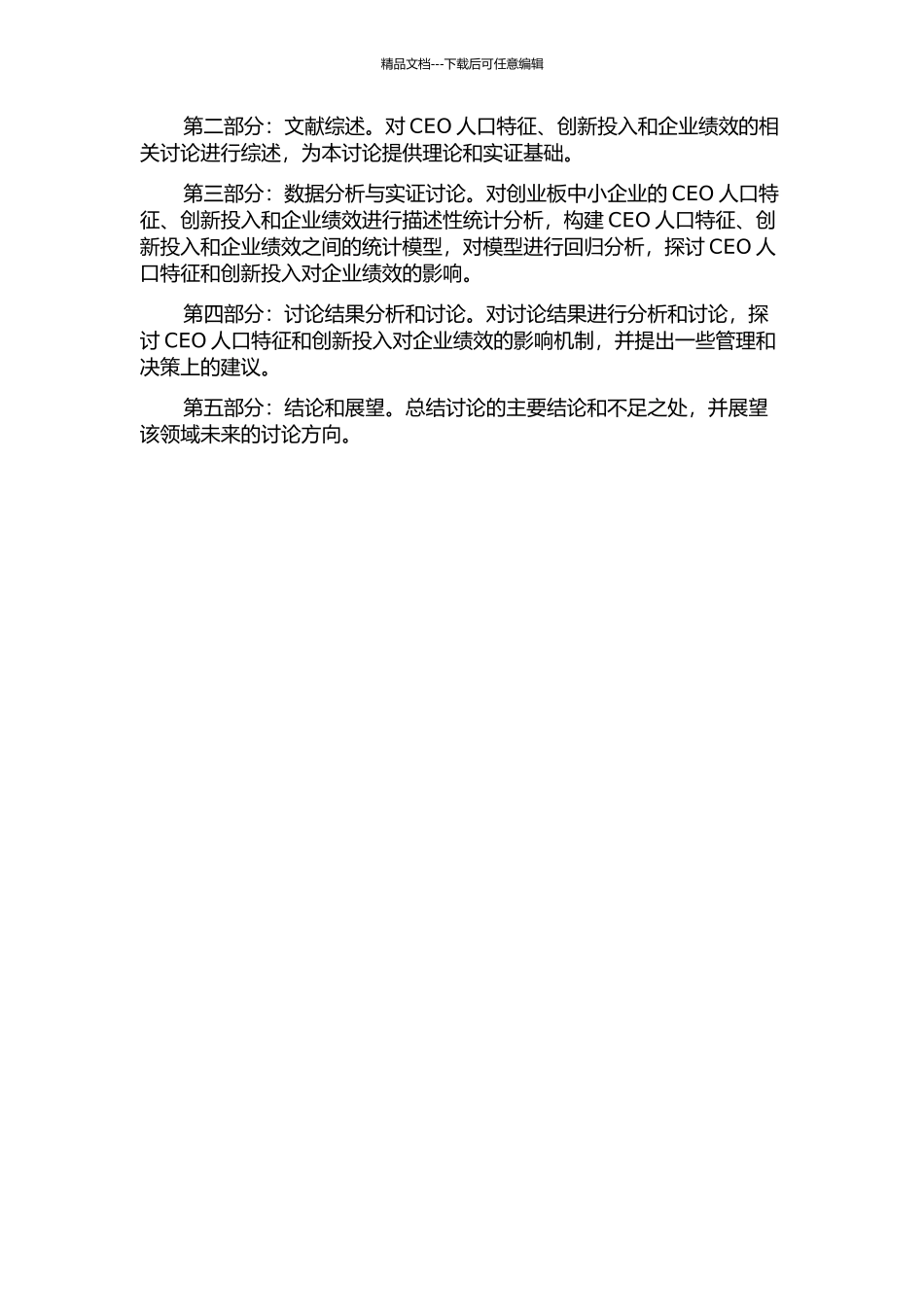 精品文档---下载后可任意编辑

第二部分：文献综述。对 CEO 人口特征、创新投入和企业绩效的相关讨论进行综述，为本讨论提供理论和实证基础。

第三部分：数据分析与实证讨论。对创业板中小企业的 CEO 人口特征、创新投入和企业绩效进行描述性统计分析，构建 CEO 人口特征、创新投入和企业绩效之间的统计模型，对模型进行回归分析，探讨 CEO 人口特征和创新投入对企业绩效的影响。

第四部分：讨论结果分析和讨论。对讨论结果进行分析和讨论，探讨 CEO 人口特征和创新投入对企业绩效的影响机制，并提出一些管理和决策上的建议。

第五部分：结论和展望。总结讨论的主要结论和不足之处，并展望该领域未来的讨论方向。